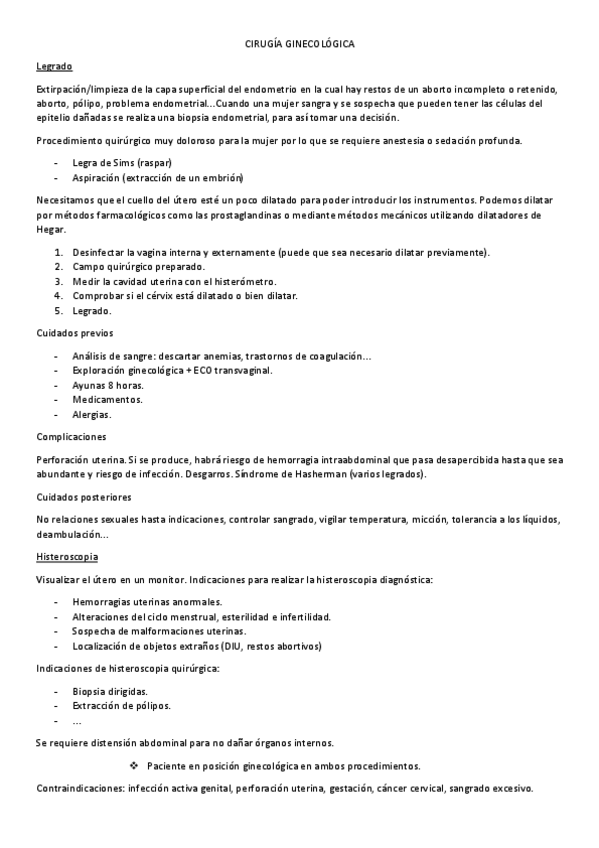 CIRUGÍA GINECOLÓGICA

Legrado

Extirpación/limpieza de la capa superficial del endometrio en la cual hay restos de un aborto incompleto o retenido, aborto, pólipo, problema endometrial...Cuando una mujer sangra y se sospecha que pueden tener las células del epitelio dañadas se realiza una biopsia endometrial, para así tomar una decisión.

Procedimiento quirúrgico muy doloroso para la mujer por lo que se requiere anestesia o sedación profunda.

- Legra de Sims (raspar)
- Aspiración (extracción de un embrión)

Necesitamos que el cuello del útero esté un poco dilatado para poder introducir los instrumentos. Podemos dilatar por métodos farmacológicos como las prostaglandinas o mediante métodos mecánicos utilizando dilatadores de Hegar.

1. Desinfectar la vagina interna y externamente (puede que sea necesario dilatar previamente).
2. Campo quirúrgico preparado.
3. Medir la cavidad uterina con el histerómetro.
4. Comprobar si el cérvix está dilatado o bien dilatar.
5. Legrado.

Cuidados previos

- Análisis de sangre: descartar anemias, trastornos de coagulación...
- Exploración ginecológica + ECO transvaginal.
- Ayunas 8 horas.
- Medicamentos.
- Alergias.

Complicaciones

Perforación uterina. Si se produce, habrá riesgo de hemorragia intraabdominal que pasa desapercibida hasta que sea abundante y riesgo de infección. Desgarros. Síndrome de Hasherman (varios legrados).

Cuidados posteriores

No relaciones sexuales hasta indicaciones, controlar sangrado, vigilar temperatura, micción, tolerancia a los líquidos, deambulación...

Histeroscopia

Visualizar el útero en un monitor. Indicaciones para realizar la histeroscopia diagnóstica:

- Hemorragias uterinas anormales.
- Alteraciones del ciclo menstrual, esterilidad e infertilidad.
- Sospecha de malformaciones uterinas.
- Localización de objetos extraños (DIU, restos abortivos)

Indicaciones de histeroscopia quirúrgica:

- Biopsia dirigidas.
- Extracción de pólipos.
- ...

Se requiere distensión abdominal para no dañar órganos internos.

❖ Paciente en posición ginecológica en ambos procedimientos.

Contraindicaciones: infección activa genital, perforación uterina, gestación, cáncer cervical, sangrado excesivo.